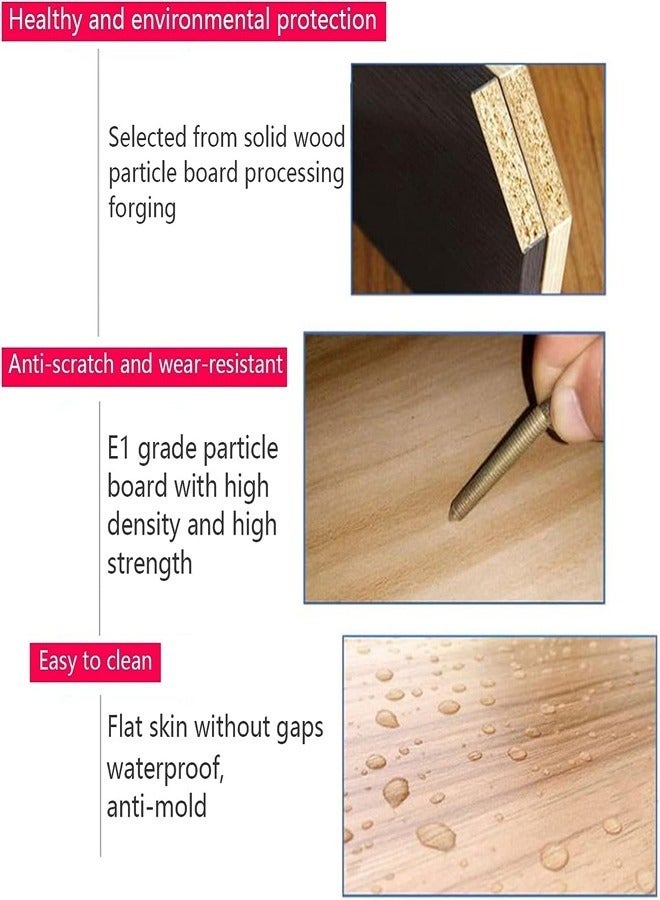 Healthy and environmental protection

Selected from solid wood particle board processing forging

Anti-scratch and wear-resistant

E1 grade particle board with high density and high strength

Easy to clean

Flat skin without gaps waterproof, anti-mold